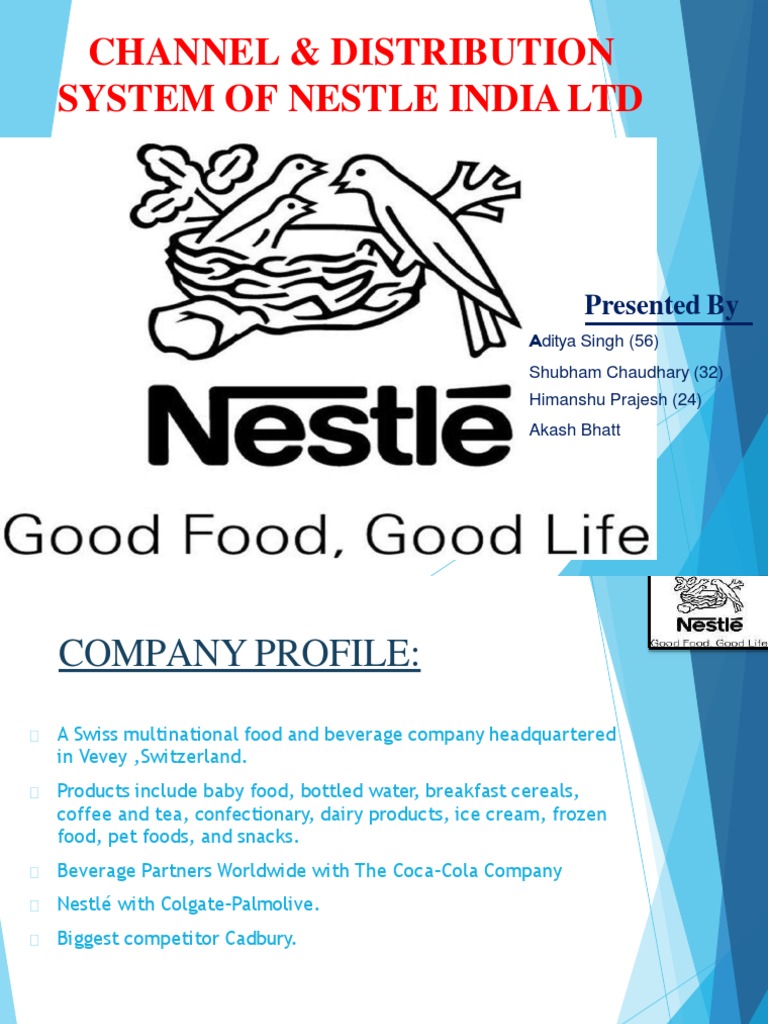 CHANNEL & DISTRIBUTION SYSTEM OF NESTLE INDIA LTD

Nestlé

Good Food, Good Life

Presented By

Aditya Singh (56)

Shubham Chaudhary (32)

Himanshu Prajesh (24)

Akash Bhatt

Nestlé
Good Food, Good Life

COMPANY PROFILE:

A Swiss multinational food and beverage company headquartered in Vevey ,Switzerland.

Products include baby food, bottled water, breakfast cereals, coffee and tea, confectionary, dairy products, ice cream, frozen food, pet foods, and snacks.

Beverage Partners Worldwide with The Coca-Cola Company

Nestlé with Colgate-Palmolive.

Biggest competitor Cadbury.